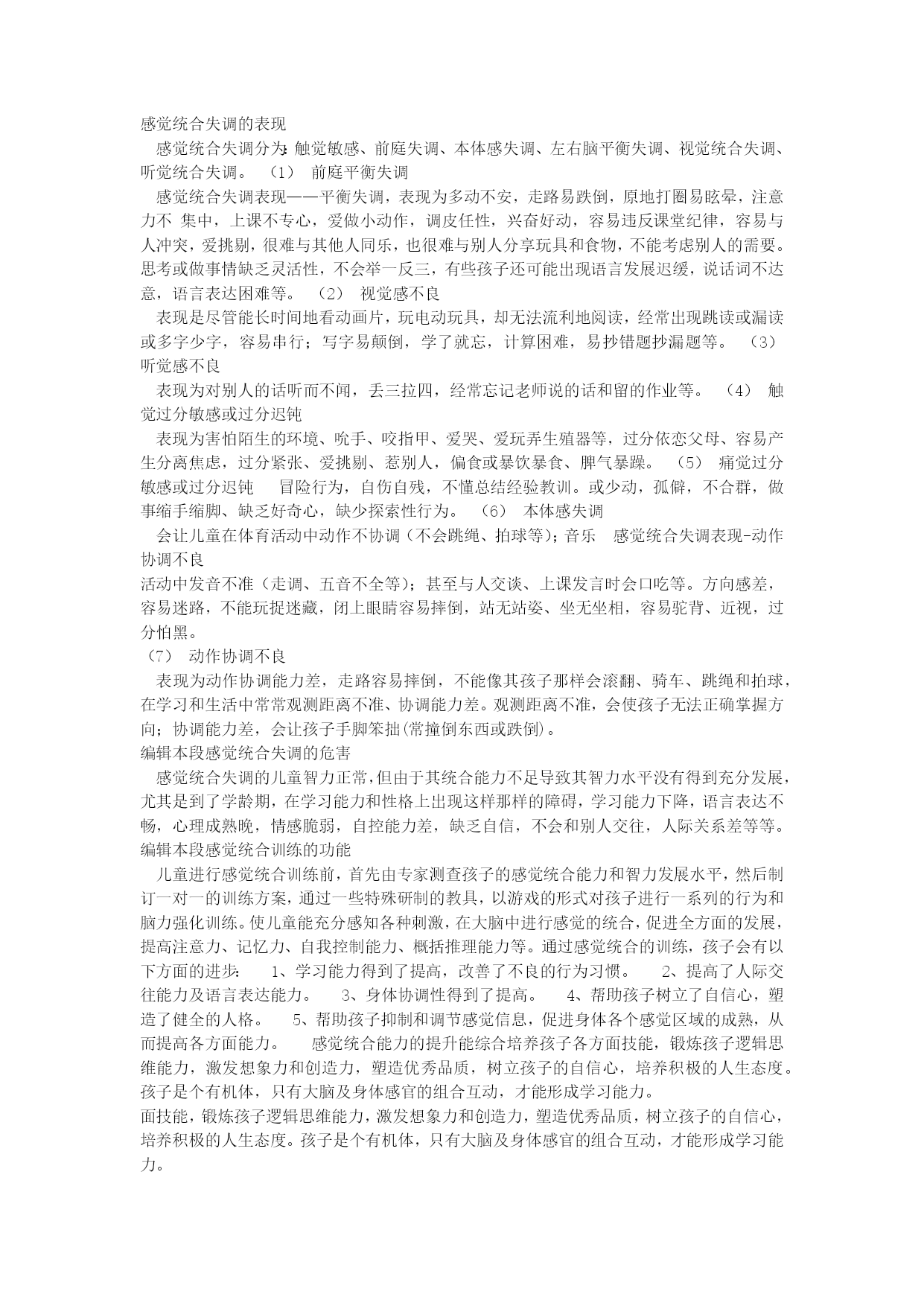 感觉统合失调的表现

感觉统合失调分为:触觉敏感、前庭失调、本体感失调、左右脑平衡失调、视觉统合失调、听觉统合失调。 （1） 前庭平衡失调

感觉统合失调表现——平衡失调，表现为多动不安，走路易跌倒，原地打圈易眩晕，注意力不 集中，上课不专心，爱做小动作，调皮任性，兴奋好动，容易违反课堂纪律，容易与人冲突，爱挑剔，很难与其他人同乐，也很难与别人分享玩具和食物，不能考虑别人的需要。思考或做事情缺乏灵活性，不会举一反三，有些孩子还可能出现语言发展迟缓，说话词不达意，语言表达困难等。 （2） 视觉感不良

表现是尽管能长时间地看动画片，玩电动玩具，却无法流利地阅读，经常出现跳读或漏读或多字少字，容易串行；写字易颠倒，学了就忘，计算困难，易抄错题抄漏题等。 （3） 听觉感不良

表现为对别人的话听而不闻，丢三拉四，经常忘记老师说的话和留的作业等。 （4） 触觉过分敏感或过分迟钝

表现为害怕陌生的环境、吮手、咬指甲、爱哭、爱玩弄生殖器等，过分依恋父母、容易产生分离焦虑，过分紧张、爱挑剔、惹别人，偏食或暴饮暴食、脾气暴躁。 （5） 痛觉过分敏感或过分迟钝 冒险行为，自伤自残，不懂总结经验教训。或少动，孤僻，不合群，做事缩手缩脚、缺乏好奇心，缺少探索性行为。 （6） 本体感失调

会让儿童在体育活动中动作不协调（不会跳绳、拍球等）；音乐 感觉统合失调表现-动作协调不良

活动中发音不准（走调、五音不全等）；甚至与人交谈、上课发言时会口吃等。方向感差，容易迷路，不能玩捉迷藏，闭上眼睛容易摔倒，站无站姿、坐无坐相，容易驼背、近视，过分怕黑。

（7） 动作协调不良

表现为动作协调能力差，走路容易摔倒，不能像其孩子那样会滚翻、骑车、跳绳和拍球，在学习和生活中常常观测距离不准、协调能力差。观测距离不准，会使孩子无法正确掌握方向；协调能力差，会让孩子手脚笨拙(常撞倒东西或跌倒)。

编辑本段感觉统合失调的危害

感觉统合失调的儿童智力正常,但由于其统合能力不足导致其智力水平没有得到充分发展，尤其是到了学龄期，在学习能力和性格上出现这样那样的障碍，学习能力下降，语言表达不畅，心理成熟晚，情感脆弱，自控能力差，缺乏自信，不会和别人交往，人际关系差等等。

编辑本段感觉统合训练的功能

儿童进行感觉统合训练前，首先由专家测查孩子的感觉统合能力和智力发展水平，然后制订一对一的训练方案，通过一些特殊研制的教具，以游戏的形式对孩子进行一系列的行为和脑力强化训练。使儿童能充分感知各种刺激，在大脑中进行感觉的统合，促进全方面的发展，提高注意力、记忆力、自我控制能力、概括推理能力等。通过感觉统合的训练，孩子会有以下方面的进步: 1、学习能力得到了提高，改善了不良的行为习惯。 2、提高了人际交往能力及语言表达能力。 3、身体协调性得到了提高。 4、帮助孩子树立了自信心，塑造了健全的人格。 5、帮助孩子抑制和调节感觉信息，促进身体各个感觉区域的成熟，从而提高各方面能力。 感觉统合能力的提升能综合培养孩子各方面技能，锻炼孩子逻辑思维能力，激发想象力和创造力，塑造优秀品质，树立孩子的自信心，培养积极的人生态度。孩子是个有机体，只有大脑及身体感官的组合互动，才能形成学习能力。

面技能，锻炼孩子逻辑思维能力，激发想象力和创造力，塑造优秀品质，树立孩子的自信心，培养积极的人生态度。孩子是个有机体，只有大脑及身体感官的组合互动，才能形成学习能力。